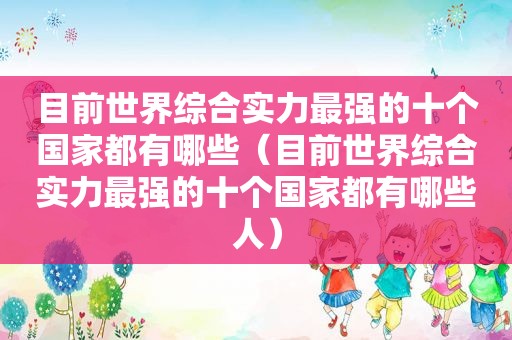 目前世界综合实力最强的十个国家都有哪些（目前世界综合实力最强的十个国家都有哪些人）